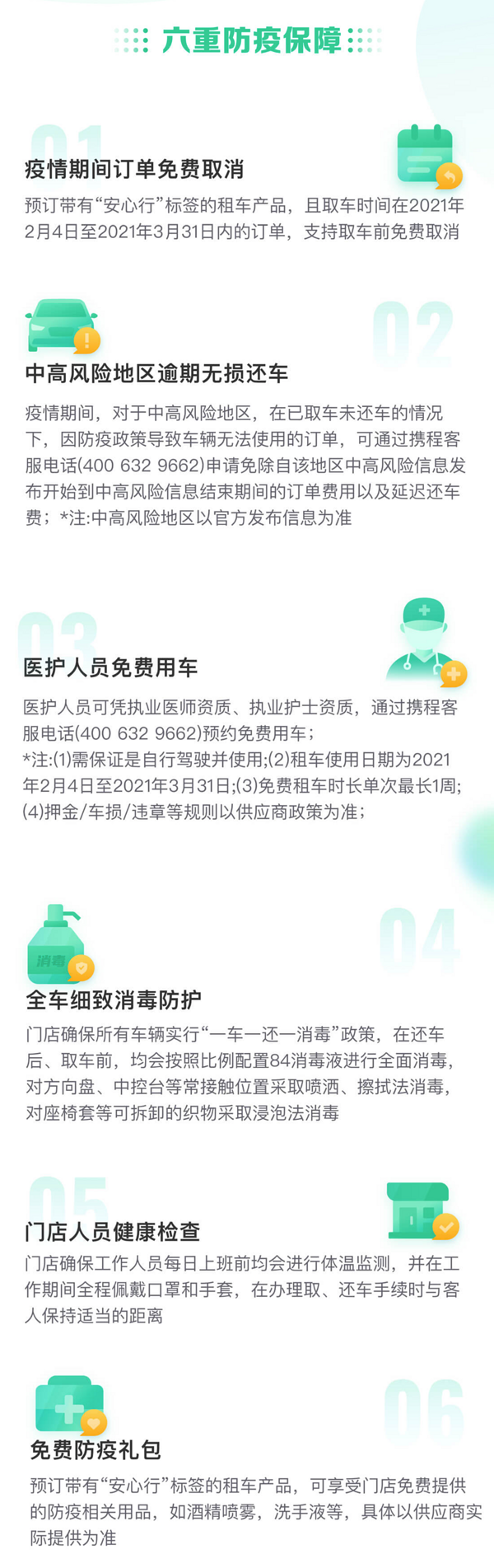 六重防疫保障

01
疫情期间订单免费取消
预订带有“安心行”标签的租车产品，且取车时间在2021年2月4日至2021年3月31日内的订单，支持取车前免费取消

02
中高风险地区逾期无损还车
疫情期间，对于中高风险地区，在已取车未还车的情况下，因防疫政策导致车辆无法使用的订单，可通过携程客服电话(400 632 9662)申请免除自该地区中高风险信息发布开始到中高风险信息结束期间的订单费用以及延迟还车费；*注:中高风险地区以官方发布信息为准

03
医护人员免费用车
医护人员可凭执业医师资质、执业护士资质，通过携程客服电话(400 632 9662)预约免费用车；
*注:(1)需保证是自行驾驶并使用;(2)租车使用日期为2021年2月4日至2021年3月31日;(3)免费租车时长单次最长1周;(4)押金/车损/违章等规则以供应商政策为准；

消毒
04
全车细致消毒防护
门店确保所有车辆实行“一车一还一消毒”政策，在还车后、取车前，均会按照比例配置84消毒液进行全面消毒，对方向盘、中控台等常接触位置采取喷洒、擦拭法消毒，对座椅套等可拆卸的织物采取浸泡法消毒

05
门店人员健康检查
门店确保工作人员每日上班前均会进行体温监测，并在工作期间全程佩戴口罩和手套，在办理取、还车手续时与客人保持适当的距离

06
免费防疫礼包
预订带有“安心行”标签的租车产品，可享受门店免费提供的防疫相关用品，如酒精喷雾，洗手液等，具体以供应商实际提供为准